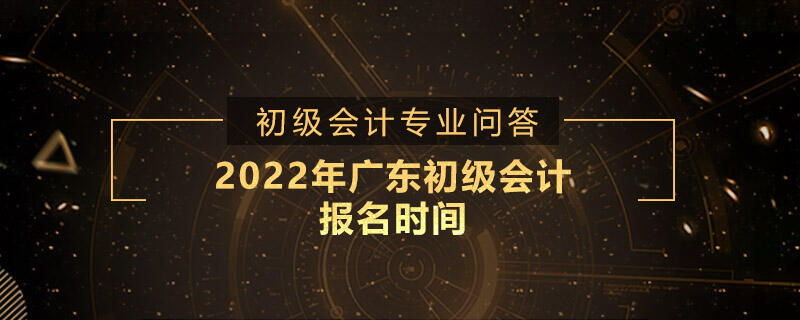 初级会计专业问答

2022年广东初级会计报名时间